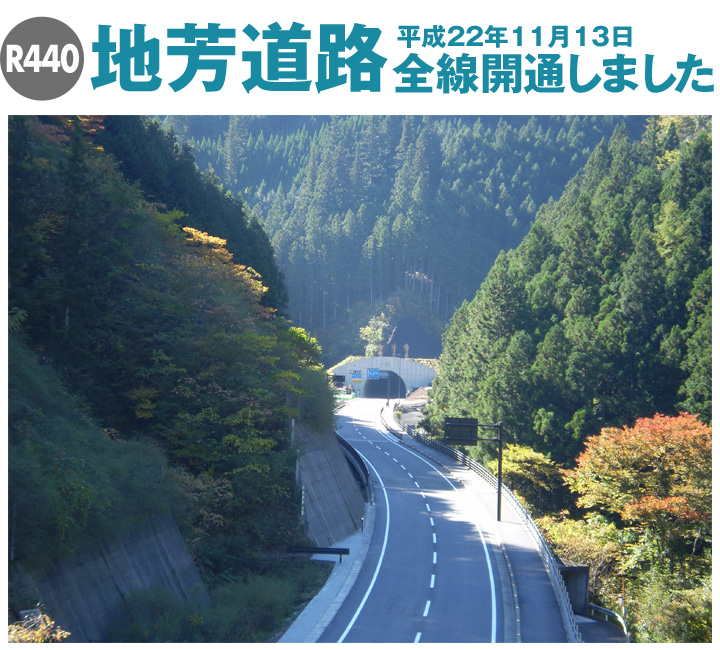 R440 地芳道路 平成22年11月13日 全線開通しました